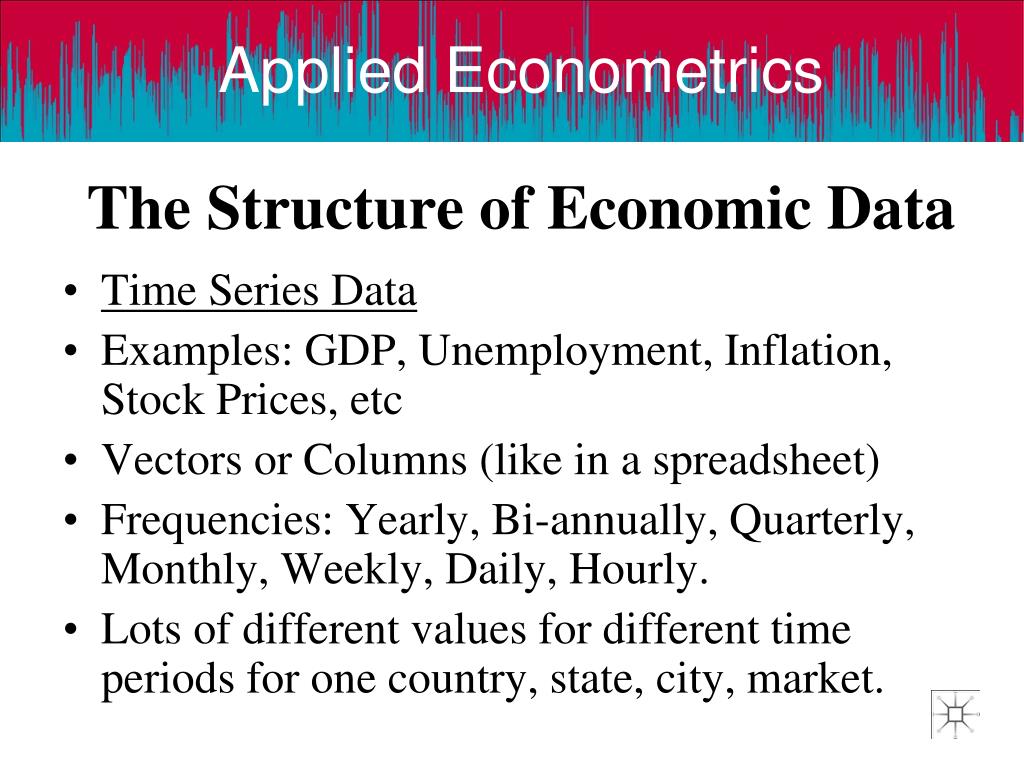 Applied Econometrics

The Structure of Economic Data

• Time Series Data
• Examples: GDP, Unemployment, Inflation, Stock Prices, etc
• Vectors or Columns (like in a spreadsheet)
• Frequencies: Yearly, Bi-annually, Quarterly, Monthly, Weekly, Daily, Hourly.
• Lots of different values for different time periods for one country, state, city, market.